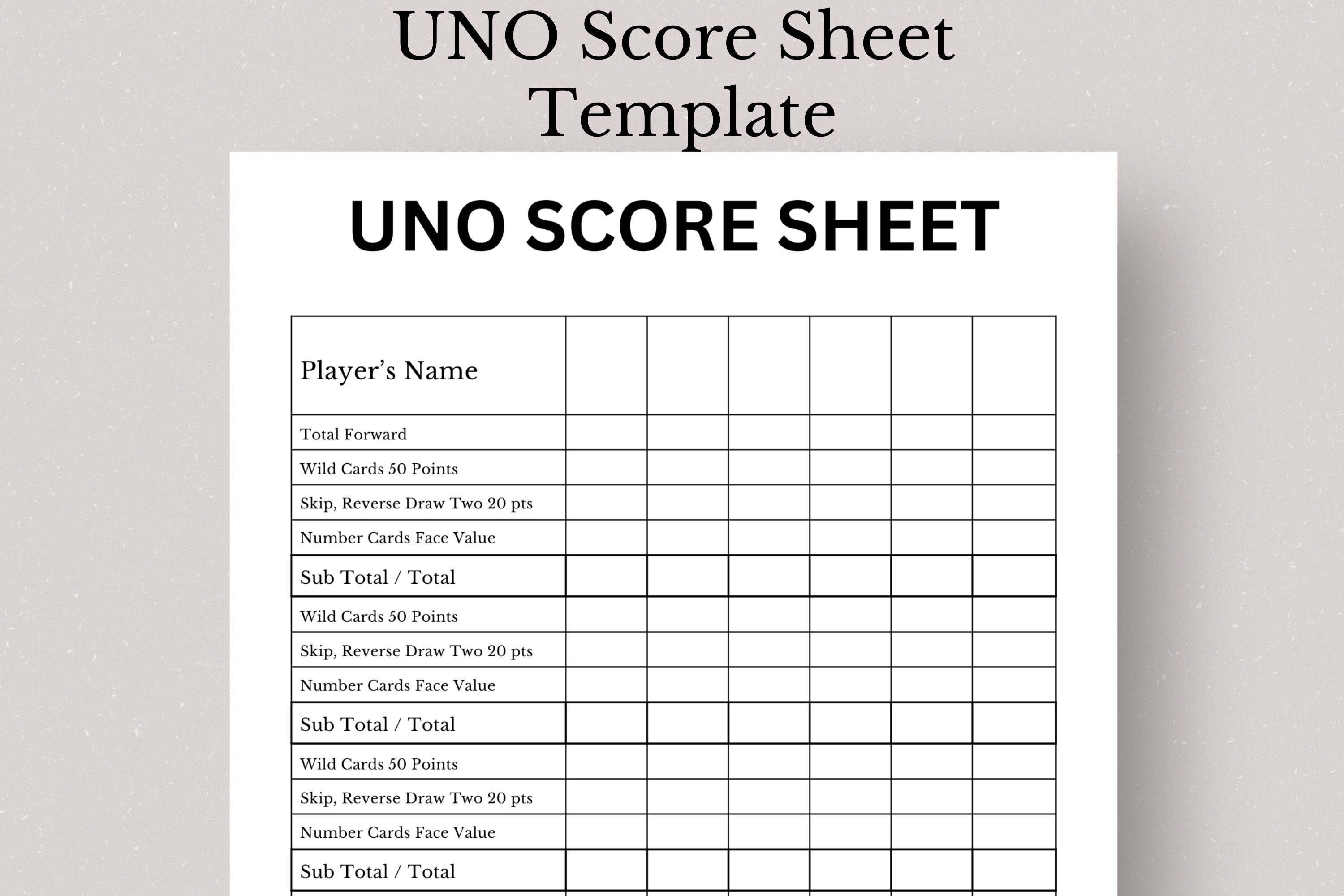 UNO Score Sheet Template

UNO SCORE SHEET

| Player's Name | | | | | | |
|---|---|---|---|---|---|---|
| Total Forward | | | | | | |
| Wild Cards 50 Points | | | | | | |
| Skip, Reverse Draw Two 20 pts | | | | | | |
| Number Cards Face Value | | | | | | |
| Sub Total / Total | | | | | | |
| Wild Cards 50 Points | | | | | | |
| Skip, Reverse Draw Two 20 pts | | | | | | |
| Number Cards Face Value | | | | | | |
| Sub Total / Total | | | | | | |
| Wild Cards 50 Points | | | | | | |
| Skip, Reverse Draw Two 20 pts | | | | | | |
| Number Cards Face Value | | | | | | |
| Sub Total / Total | | | | | | |